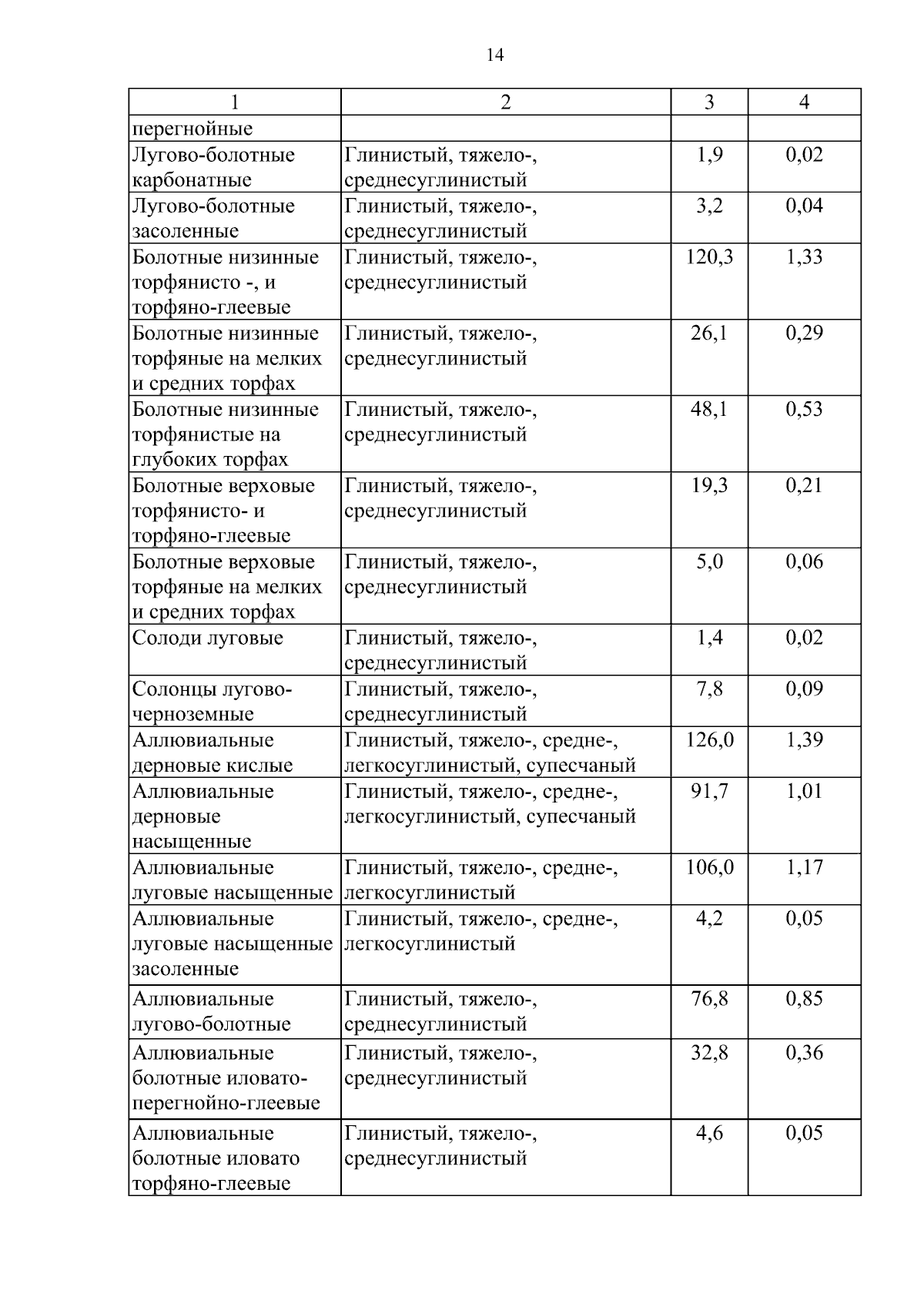 14

| 1 | 2 | 3 | 4 |
|---|---|---|---|
| перегнойные | | | |
| Лугово-болотные карбонатные | Глинистый, тяжело-, среднесуглинистый | 1,9 | 0,02 |
| Лугово-болотные засоленные | Глинистый, тяжело-, среднесуглинистый | 3,2 | 0,04 |
| Болотные низинные торфянисто -, и торфяно-глеевые | Глинистый, тяжело-, среднесуглинистый | 120,3 | 1,33 |
| Болотные низинные торфяные на мелких и средних торфах | Глинистый, тяжело-, среднесуглинистый | 26,1 | 0,29 |
| Болотные низинные торфянистые на глубоких торфах | Глинистый, тяжело-, среднесуглинистый | 48,1 | 0,53 |
| Болотные верховые торфянисто- и торфяно-глеевые | Глинистый, тяжело-, среднесуглинистый | 19,3 | 0,21 |
| Болотные верховые торфяные на мелких и средних торфах | Глинистый, тяжело-, среднесуглинистый | 5,0 | 0,06 |
| Солоди луговые | Глинистый, тяжело-, среднесуглинистый | 1,4 | 0,02 |
| Солонцы лугово-черноземные | Глинистый, тяжело-, среднесуглинистый | 7,8 | 0,09 |
| Аллювиальные дерновые кислые | Глинистый, тяжело-, средне-, легкосуглинистый, супесчаный | 126,0 | 1,39 |
| Аллювиальные дерновые насыщенные | Глинистый, тяжело-, средне-, легкосуглинистый, супесчаный | 91,7 | 1,01 |
| Аллювиальные луговые насыщенные | Глинистый, тяжело-, средне-, легкосуглинистый | 106,0 | 1,17 |
| Аллювиальные луговые насыщенные засоленные | Глинистый, тяжело-, средне-, легкосуглинистый | 4,2 | 0,05 |
| Аллювиальные лугово-болотные | Глинистый, тяжело-, среднесуглинистый | 76,8 | 0,85 |
| Аллювиальные болотные иловато-перегнойно-глеевые | Глинистый, тяжело-, среднесуглинистый | 32,8 | 0,36 |
| Аллювиальные болотные иловато торфяно-глеевые | Глинистый, тяжело-, среднесуглинистый | 4,6 | 0,05 |